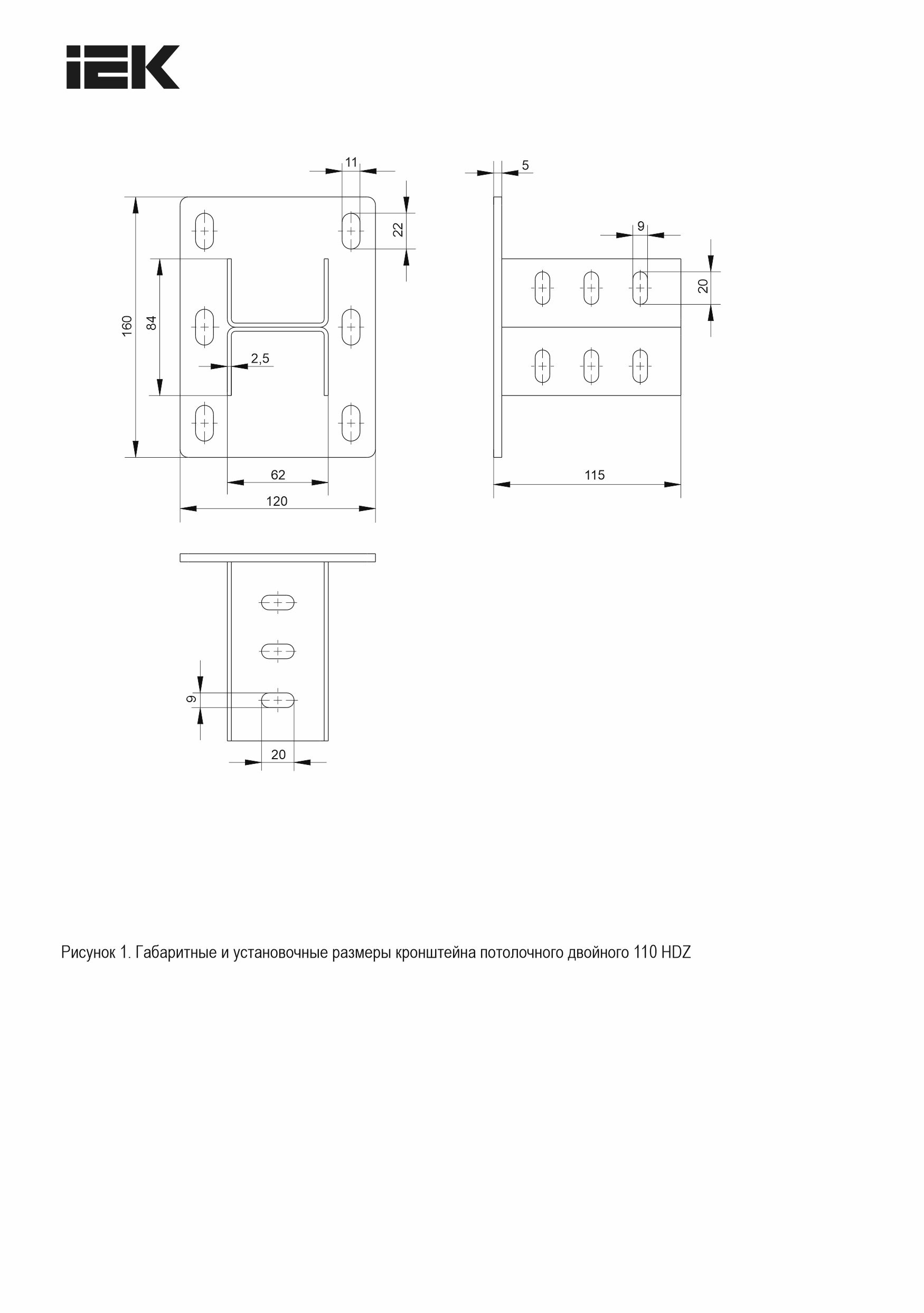 IEK

11
5
22
9
20
160
84
2,5
62
120
115
9
20

Рисунок 1. Габаритные и установочные размеры кронштейна потолочного двойного 110 HDZ